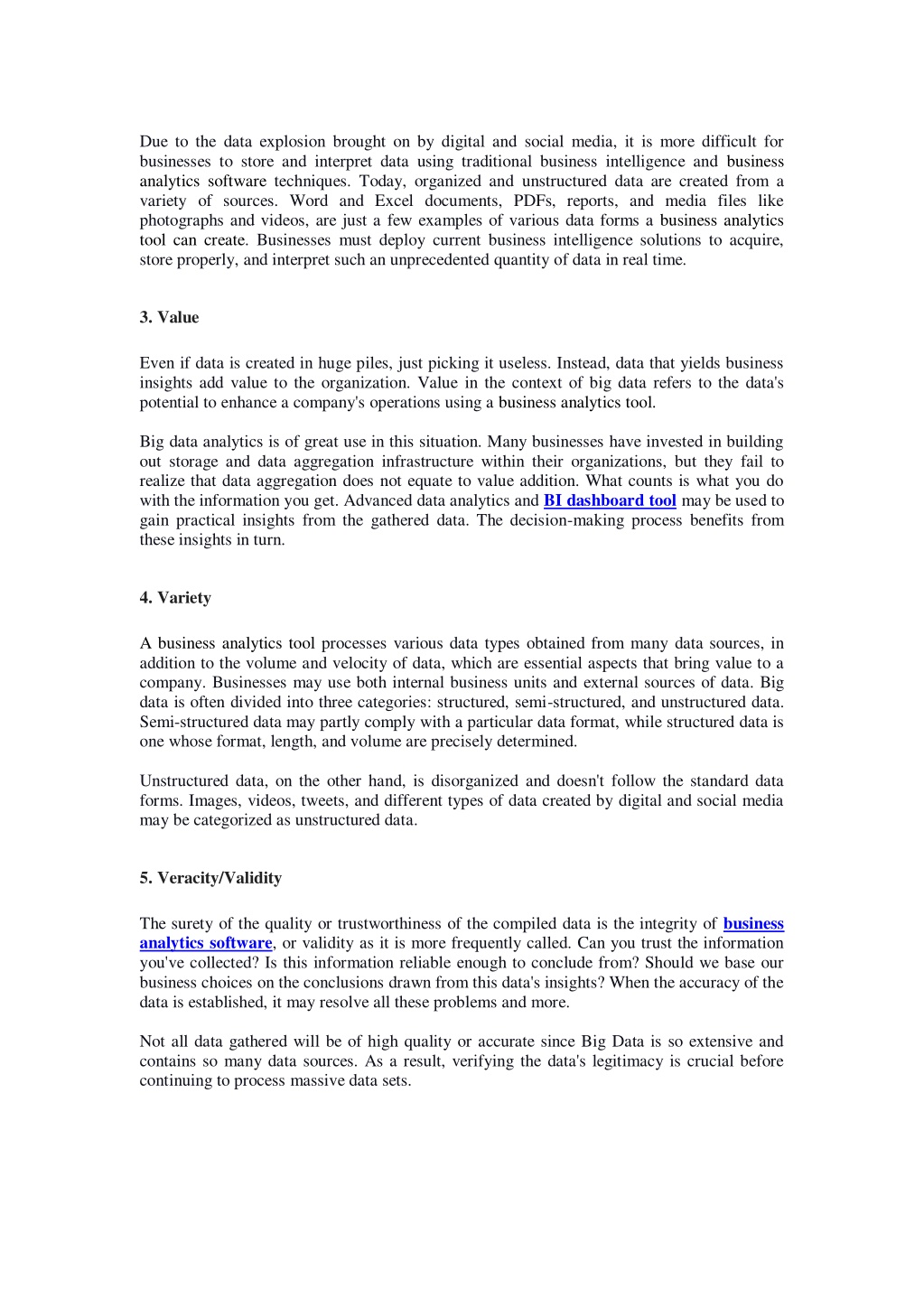 Due to the data explosion brought on by digital and social media, it is more difficult for businesses to store and interpret data using traditional business intelligence and business analytics software techniques. Today, organized and unstructured data are created from a variety of sources. Word and Excel documents, PDFs, reports, and media files like photographs and videos, are just a few examples of various data forms a business analytics tool can create. Businesses must deploy current business intelligence solutions to acquire, store properly, and interpret such an unprecedented quantity of data in real time.

3. Value

Even if data is created in huge piles, just picking it useless. Instead, data that yields business insights add value to the organization. Value in the context of big data refers to the data's potential to enhance a company's operations using a business analytics tool.

Big data analytics is of great use in this situation. Many businesses have invested in building out storage and data aggregation infrastructure within their organizations, but they fail to realize that data aggregation does not equate to value addition. What counts is what you do with the information you get. Advanced data analytics and BI dashboard tool may be used to gain practical insights from the gathered data. The decision-making process benefits from these insights in turn.

4. Variety

A business analytics tool processes various data types obtained from many data sources, in addition to the volume and velocity of data, which are essential aspects that bring value to a company. Businesses may use both internal business units and external sources of data. Big data is often divided into three categories: structured, semi-structured, and unstructured data. Semi-structured data may partly comply with a particular data format, while structured data is one whose format, length, and volume are precisely determined.

Unstructured data, on the other hand, is disorganized and doesn't follow the standard data forms. Images, videos, tweets, and different types of data created by digital and social media may be categorized as unstructured data.

5. Veracity/Validity

The surety of the quality or trustworthiness of the compiled data is the integrity of business analytics software, or validity as it is more frequently called. Can you trust the information you've collected? Is this information reliable enough to conclude from? Should we base our business choices on the conclusions drawn from this data's insights? When the accuracy of the data is established, it may resolve all these problems and more.

Not all data gathered will be of high quality or accurate since Big Data is so extensive and contains so many data sources. As a result, verifying the data's legitimacy is crucial before continuing to process massive data sets.